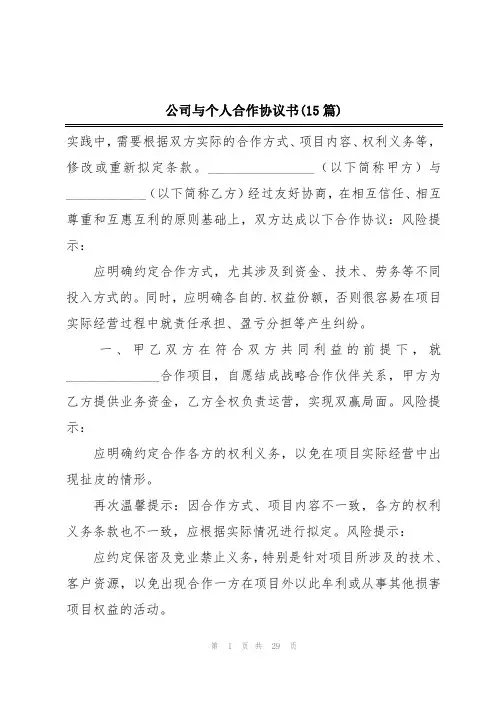 公司与个人合作协议书(15篇)

实践中，需要根据双方实际的合作方式、项目内容、权利义务等，修改或重新拟定条款。________________（以下简称甲方）与____________（以下简称乙方）经过友好协商，在相互信任、相互尊重和互惠互利的原则基础上，双方达成以下合作协议：风险提示：

应明确约定合作方式，尤其涉及到资金、技术、劳务等不同投入方式的。同时，应明确各自的.权益份额，否则很容易在项目实际经营过程中就责任承担、盈亏分担等产生纠纷。

一、甲乙双方在符合双方共同利益的前提下，就______________合作项目，自愿结成战略合作伙伴关系，甲方为乙方提供业务资金，乙方全权负责运营，实现双赢局面。风险提示：

应明确约定合作各方的权利义务，以免在项目实际经营中出现扯皮的情形。

再次温馨提示：因合作方式、项目内容不一致，各方的权利义务条款也不一致，应根据实际情况进行拟定。风险提示：

应约定保密及竞业禁止义务，特别是针对项目所涉及的技术、客户资源，以免出现合作一方在项目外以此牟利或从事其他损害项目权益的活动。

第 1 页 共 29 页